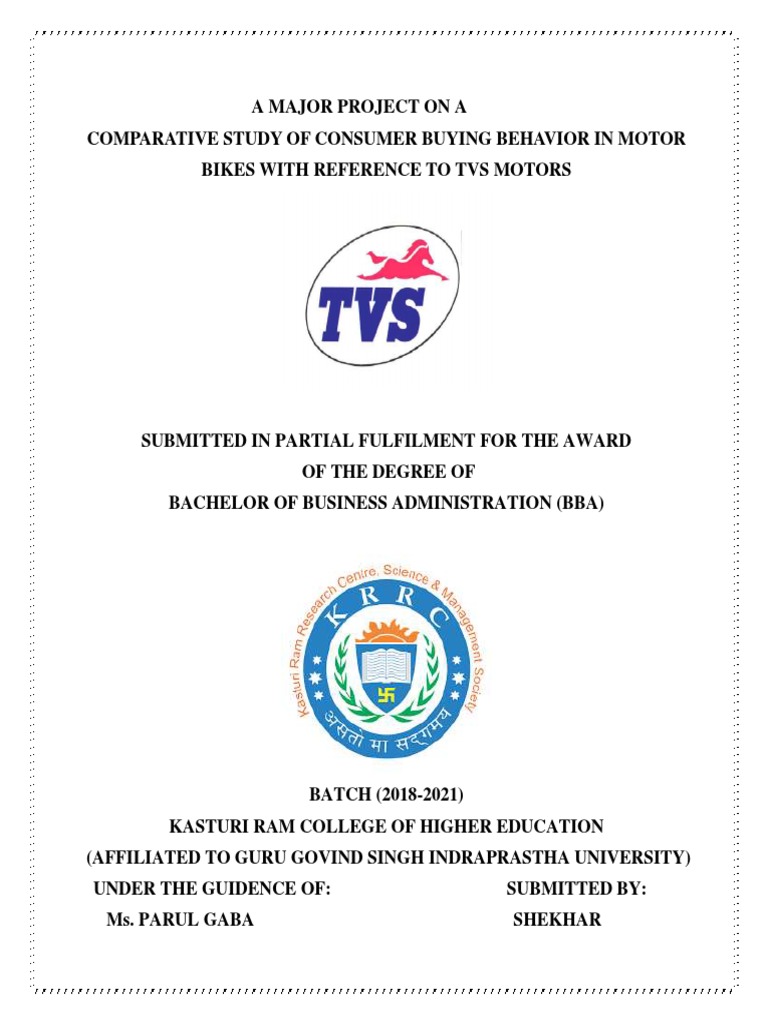 A MAJOR PROJECT ON A
COMPARATIVE STUDY OF CONSUMER BUYING BEHAVIOR IN MOTOR BIKES WITH REFERENCE TO TVS MOTORS

TVS

SUBMITTED IN PARTIAL FULFILMENT FOR THE AWARD OF THE DEGREE OF
BACHELOR OF BUSINESS ADMINISTRATION (BBA)

Kasturi Ram Research Centre, Science & Management Society
K R R C
असतो मा सद्गमय

BATCH (2018-2021)
KASTURI RAM COLLEGE OF HIGHER EDUCATION
(AFFILIATED TO GURU GOVIND SINGH INDRAPRASTHA UNIVERSITY)

UNDER THE GUIDENCE OF:
Ms. PARUL GABA

SUBMITTED BY:
SHEKHAR